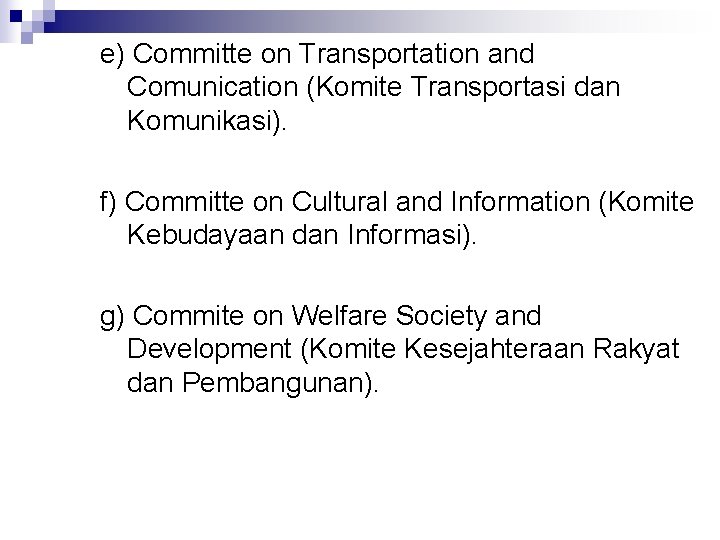 e) Committe on Transportation and Comunication (Komite Transportasi dan Komunikasi).

f) Committe on Cultural and Information (Komite Kebudayaan dan Informasi).

g) Commite on Welfare Society and Development (Komite Kesejahteraan Rakyat dan Pembangunan).